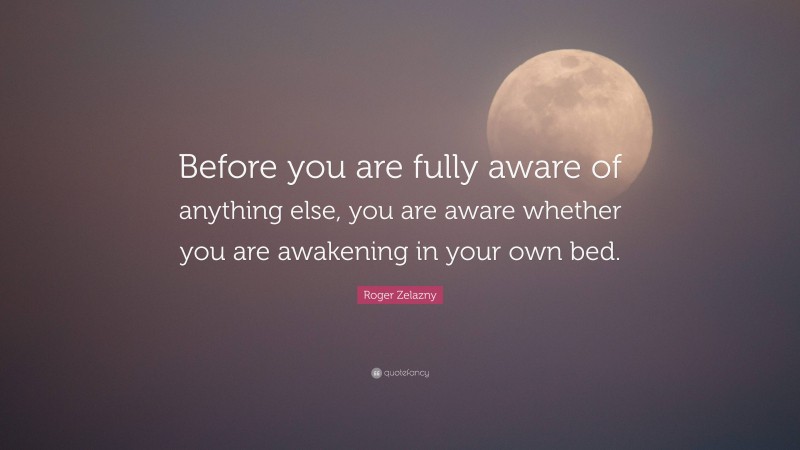 Before you are fully aware of anything else, you are aware whether you are awakening in your own bed.

Roger Zelazny

quotefancy